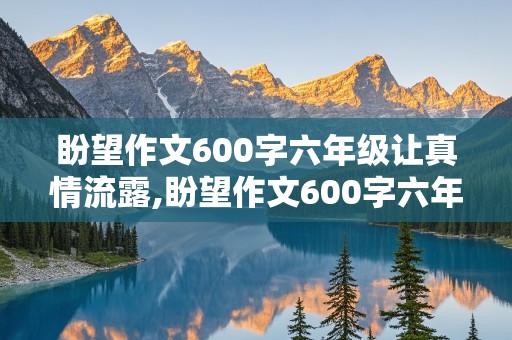 盼望作文600字六年级让真情流露,盼望作文600字六年